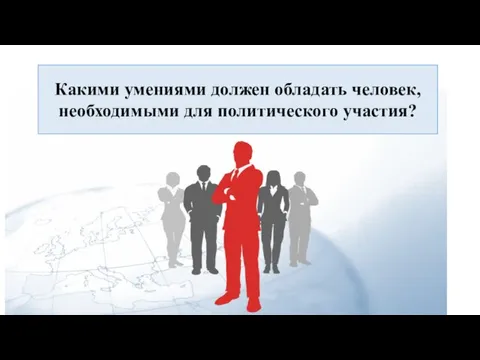 Какими умениями должен обладать человек, необходимыми для политического участия?